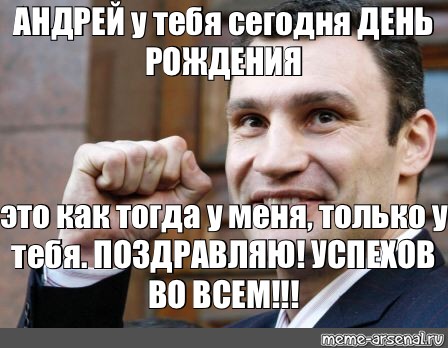 АНДРЕЙ у тебя сегодня ДЕНЬ РОЖДЕНИЯ

это как тогда у меня, только у тебя. ПОЗДРАВЛЯЮ! УСПЕХОВ ВО ВСЕМ!!!

meme-arsenal.ru